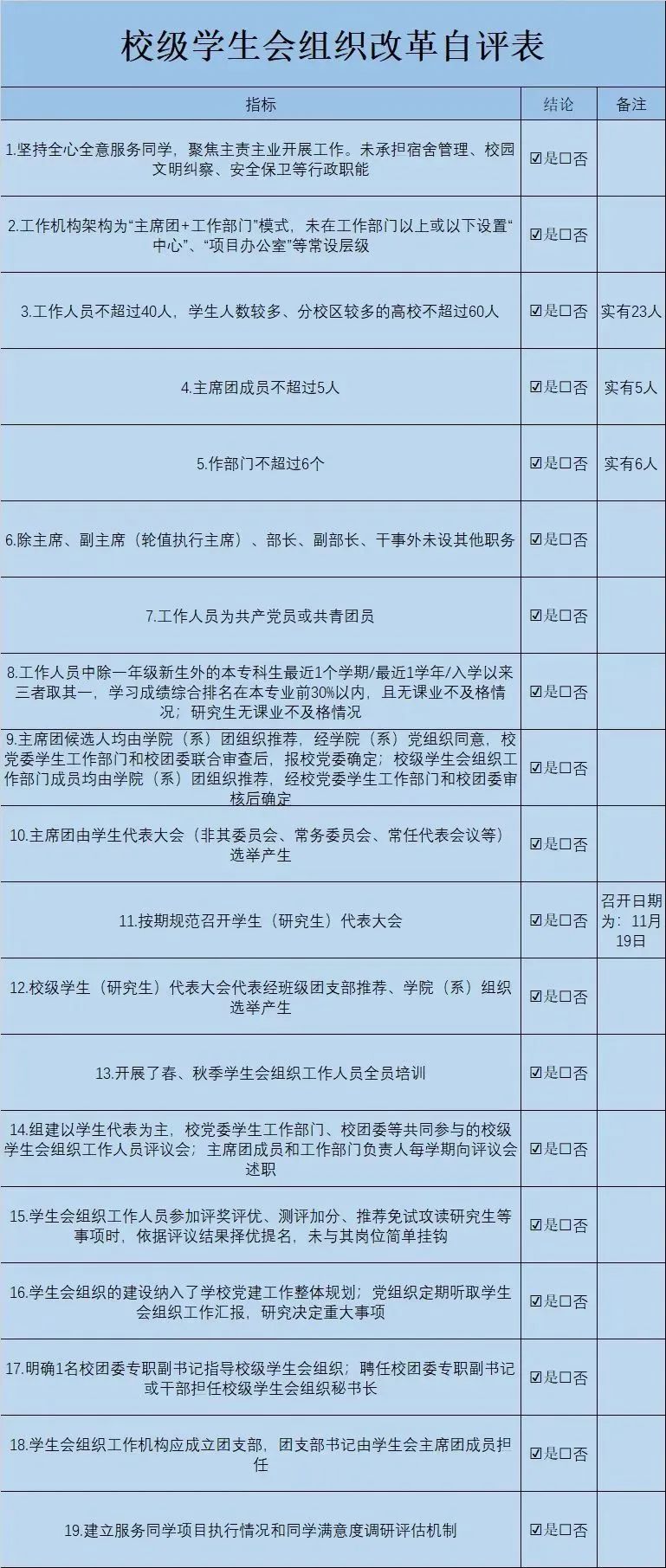 校级学生会组织改革自评表

| 指标 | 结论 | 备注 |
|---|---|---|
| 1.坚持全心全意服务同学，聚焦主责主业开展工作。未承担宿舍管理、校园文明纠察、安全保卫等行政职能 | ☑是☐否 | |
| 2.工作机构架构为“主席团+工作部门”模式，未在工作部门以上或以下设置“中心”、“项目办公室”等常设层级 | ☑是☐否 | |
| 3.工作人员不超过40人，学生人数较多、分校区较多的高校不超过60人 | ☑是☐否 | 实有23人 |
| 4.主席团成员不超过5人 | ☑是☐否 | 实有5人 |
| 5.作部门不超过6个 | ☑是☐否 | 实有6人 |
| 6.除主席、副主席（轮值执行主席）、部长、副部长、干事外未设其他职务 | ☑是☐否 | |
| 7.工作人员为共产党员或共青团员 | ☑是☐否 | |
| 8.工作人员中除一年级新生外的本专科生最近1个学期/最近1学年/入学以来三者取其一，学习成绩综合排名在本专业前30%以内，且无课业不及格情况；研究生无课业不及格情况 | ☑是☐否 | |
| 9.主席团候选人均由学院（系）团组织推荐，经学院（系）党组织同意，校党委学生工作部门和校团委联合审查后，报校党委确定；校级学生会组织工作部门成员均由学院（系）团组织推荐，经校党委学生工作部门和校团委审核后确定 | ☑是☐否 | |
| 10.主席团由学生代表大会（非其委员会、常务委员会、常任代表会议等）选举产生 | ☑是☐否 | |
| 11.按期规范召开学生（研究生）代表大会 | ☑是☐否 | 召开日期为：11月19日 |
| 12.校级学生（研究生）代表大会代表经班级团支部推荐、学院（系）组织选举产生 | ☑是☐否 | |
| 13.开展了春、秋季学生会组织工作人员全员培训 | ☑是☐否 | |
| 14.组建以学生代表为主，校党委学生工作部门、校团委等共同参与的校级学生会组织工作人员评议会；主席团成员和工作部门负责人每学期向评议会述职 | ☑是☐否 | |
| 15.学生会组织工作人员参加评奖评优、测评加分、推荐免试攻读研究生等事项时，依据评议结果择优提名，未与其岗位简单挂钩 | ☑是☐否 | |
| 16.学生会组织的建设纳入了学校党建工作整体规划；党组织定期听取学生会组织工作汇报，研究决定重大事项 | ☑是☐否 | |
| 17.明确1名校团委专职副书记指导校级学生会组织；聘任校团委专职副书记或干部担任校级学生会组织秘书长 | ☑是☐否 | |
| 18.学生会组织工作机构应成立团支部，团支部书记由学生会主席团成员担任 | ☑是☐否 | |
| 19.建立服务同学项目执行情况和同学满意度调研评估机制 | ☑是☐否 | |